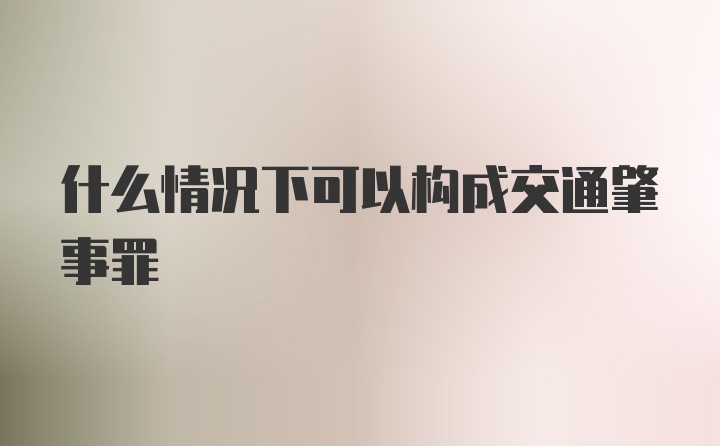 什么情况下可以构成交通肇事罪